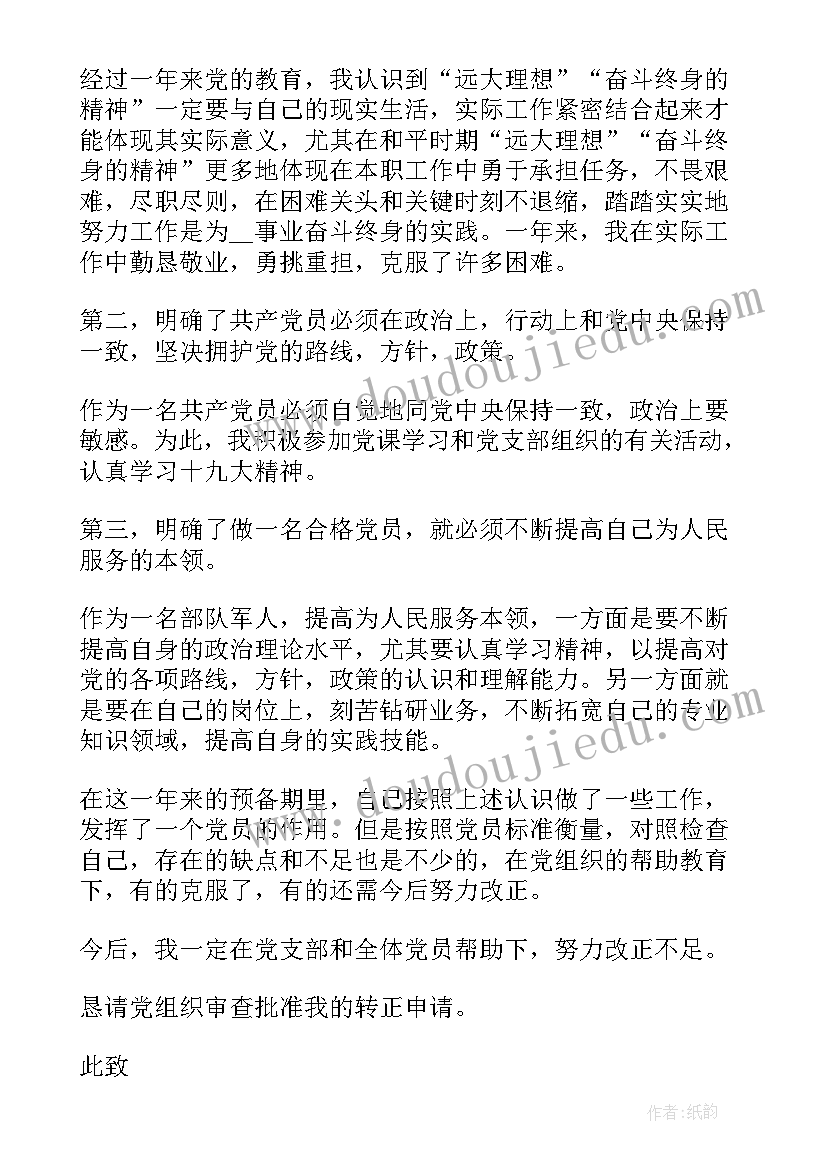 经过一年来党的教育，我认识到“远大理想”“奋斗终身的精神”一定要与自己的现实生活，实际工作紧密结合起来才能体现其实际意义，尤其在和平时期“远大理想”“奋斗终身的精神”更多地体现在本职工作中勇于承担任务，不畏艰难，尽职尽则，在困难关头和关键时刻不退缩，踏踏实实地努力工作是为__事业奋斗终身的实践。一年来，我在实际工作中勤恳敬业，勇挑重担，克服了许多困难。

第二，明确了共产党员必须在政治上，行动上和党中央保持一致，坚决拥护党的路线，方针，政策。

作为一名共产党员必须自觉地同党中央保持一致，政治上要敏感。为此，我积极参加党课学习和党支部组织的有关活动，认真学习十九大精神。

第三，明确了做一名合格党员，就必须不断提高自己为人民服务的本领。

作为一名部队军人，提高为人民服务本领，一方面是要不断提高自身的政治理论水平，尤其要认真学习精神，以提高对党的各项路线，方针，政策的认识和理解能力。另一方面就是要在自己的岗位上，刻苦钻研业务，不断拓宽自己的专业知识领域，提高自身的实践技能。

在这一年来的预备期里，自己按照上述认识做了一些工作，发挥了一个党员的作用。但是按照党员标准衡量，对照检查自己，存在的缺点和不足也是不少的，在党组织的帮助教育下，有的克服了，有的还需今后努力改正。

今后，我一定在党支部和全体党员帮助下，努力改正不足。

恳请党组织审查批准我的转正申请。

此致

www.doudoujiedu.com

www.doudoujiedu.com

作者：纸韵